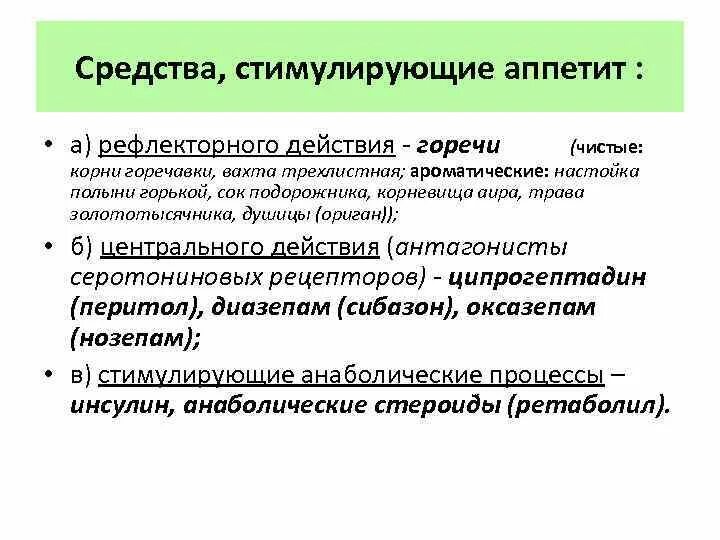 Средства, стимулирующие аппетит :

• а) рефлекторного действия - горечи (чистые: корни горечавки, вахта трехлистная; ароматические: настойка полыни горькой, сок подорожника, корневища аира, трава золототысячника, душицы (ориган));

• б) центрального действия (антагонисты серотониновых рецепторов) - ципрогептадин (перитол), диазепам (сибазон), оксазепам (нозепам);

• в) стимулирующие анаболические процессы – инсулин, анаболические стероиды (ретаболил).